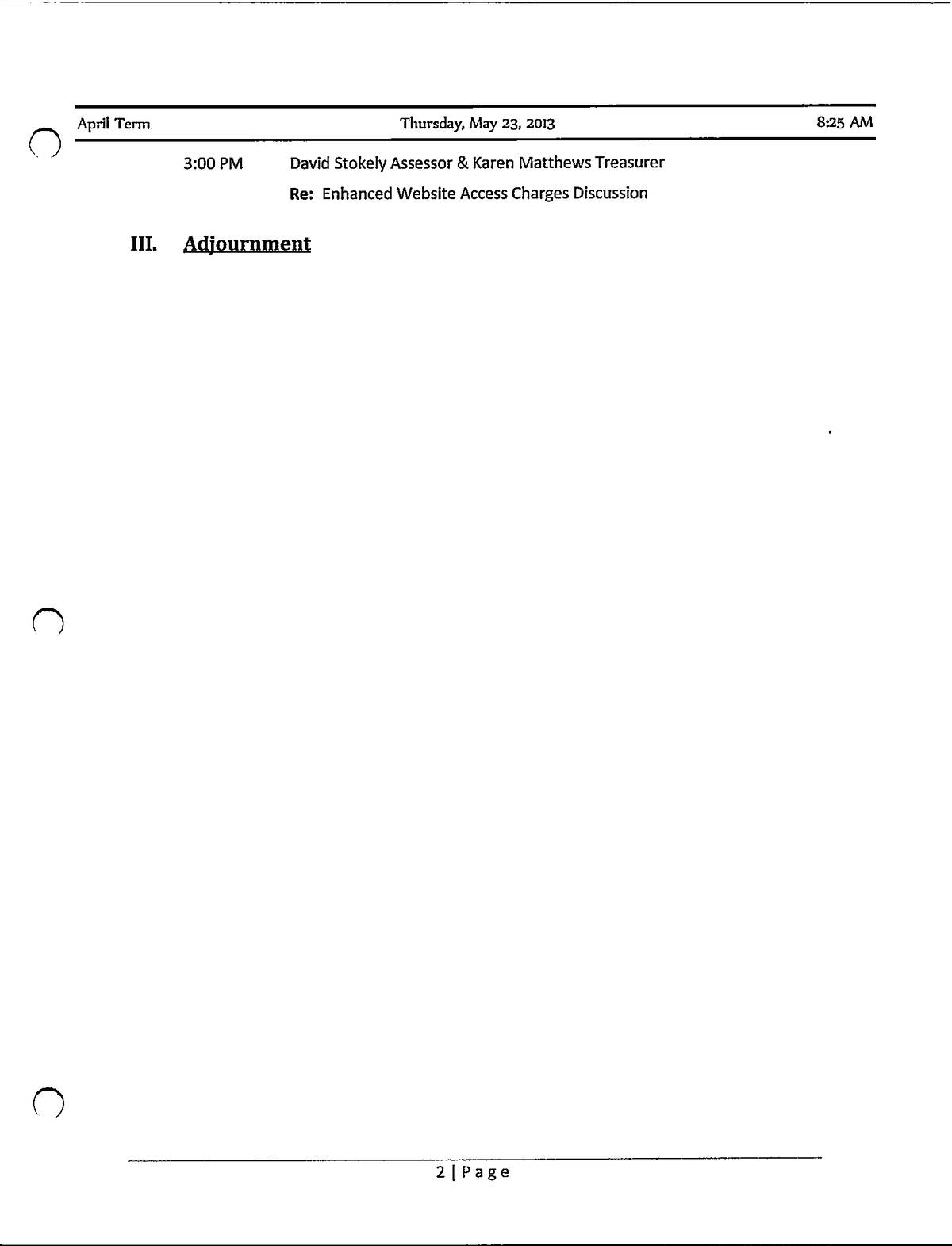 April Term Thursday, May 23, 2013 8:25 AM

3:00 PM David Stokely Assessor & Karen Matthews Treasurer

Re: Enhanced Website Access Charges Discussion

III. Adjournment

2 | Page